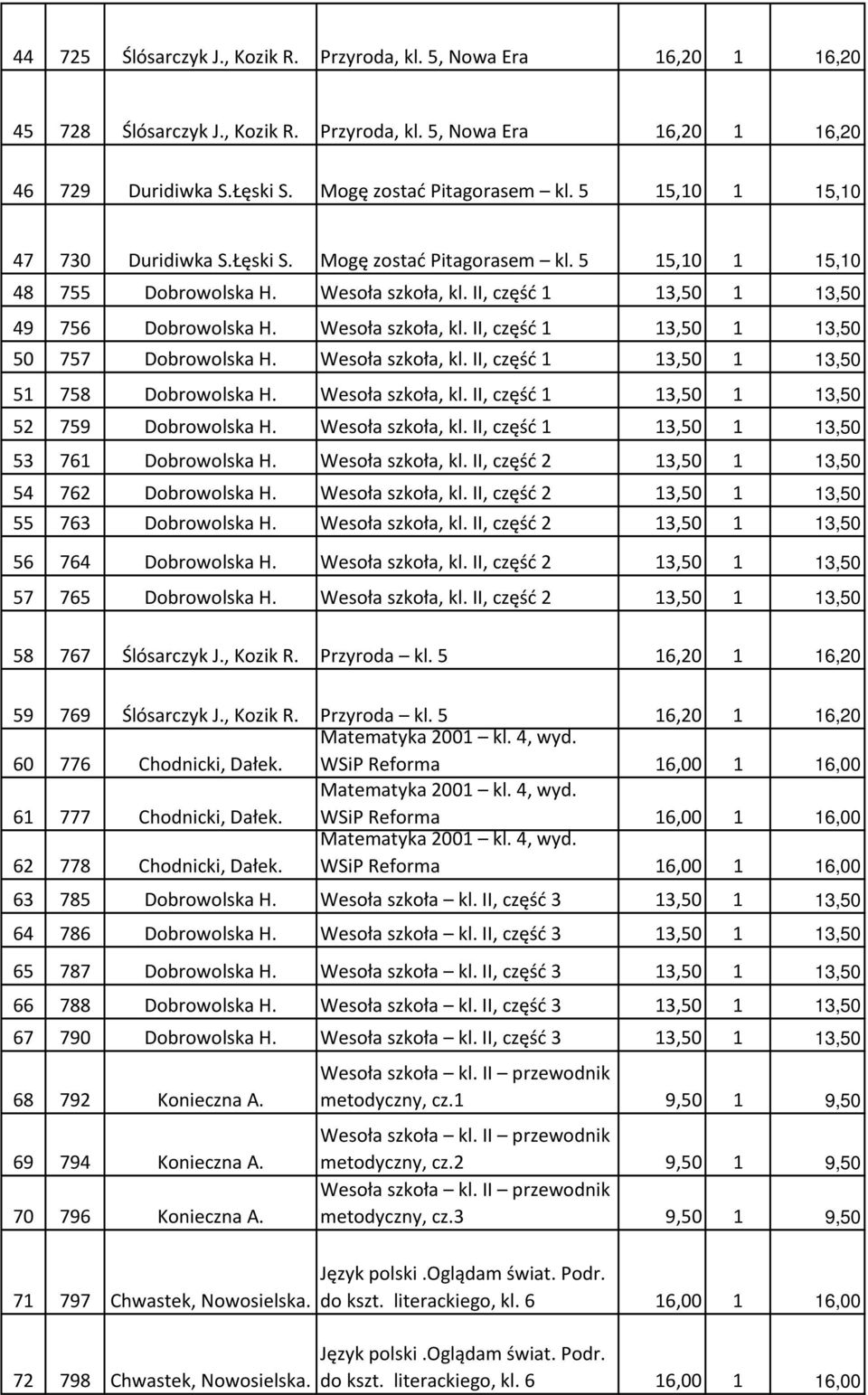 | 44 | 725 | Ślósarczyk J., Kozik R. | Przyroda, kl. 5, Nowa Era | 16,20 | 1 | 16,20 |
|---|---|---|---|---|---|---|
| 45 | 728 | Ślósarczyk J., Kozik R. | Przyroda, kl. 5, Nowa Era | 16,20 | 1 | 16,20 |
| 46 | 729 | Duridiwka S.Łęski S. | Mogę zostać Pitagorasem – kl. 5 | 15,10 | 1 | 15,10 |
| 47 | 730 | Duridiwka S.Łęski S. | Mogę zostać Pitagorasem – kl. 5 | 15,10 | 1 | 15,10 |
| 48 | 755 | Dobrowolska H. | Wesoła szkoła, kl. II, część 1 | 13,50 | 1 | 13,50 |
| 49 | 756 | Dobrowolska H. | Wesoła szkoła, kl. II, część 1 | 13,50 | 1 | 13,50 |
| 50 | 757 | Dobrowolska H. | Wesoła szkoła, kl. II, część 1 | 13,50 | 1 | 13,50 |
| 51 | 758 | Dobrowolska H. | Wesoła szkoła, kl. II, część 1 | 13,50 | 1 | 13,50 |
| 52 | 759 | Dobrowolska H. | Wesoła szkoła, kl. II, część 1 | 13,50 | 1 | 13,50 |
| 53 | 761 | Dobrowolska H. | Wesoła szkoła, kl. II, część 2 | 13,50 | 1 | 13,50 |
| 54 | 762 | Dobrowolska H. | Wesoła szkoła, kl. II, część 2 | 13,50 | 1 | 13,50 |
| 55 | 763 | Dobrowolska H. | Wesoła szkoła, kl. II, część 2 | 13,50 | 1 | 13,50 |
| 56 | 764 | Dobrowolska H. | Wesoła szkoła, kl. II, część 2 | 13,50 | 1 | 13,50 |
| 57 | 765 | Dobrowolska H. | Wesoła szkoła, kl. II, część 2 | 13,50 | 1 | 13,50 |
| 58 | 767 | Ślósarczyk J., Kozik R. | Przyroda – kl. 5 | 16,20 | 1 | 16,20 |
| 59 | 769 | Ślósarczyk J., Kozik R. | Przyroda – kl. 5 | 16,20 | 1 | 16,20 |
| 60 | 776 | Chodnicki, Dałek. | Matematyka 2001 – kl. 4, wyd. WSiP Reforma | 16,00 | 1 | 16,00 |
| 61 | 777 | Chodnicki, Dałek. | Matematyka 2001 – kl. 4, wyd. WSiP Reforma | 16,00 | 1 | 16,00 |
| 62 | 778 | Chodnicki, Dałek. | Matematyka 2001 – kl. 4, wyd. WSiP Reforma | 16,00 | 1 | 16,00 |
| 63 | 785 | Dobrowolska H. | Wesoła szkoła – kl. II, część 3 | 13,50 | 1 | 13,50 |
| 64 | 786 | Dobrowolska H. | Wesoła szkoła – kl. II, część 3 | 13,50 | 1 | 13,50 |
| 65 | 787 | Dobrowolska H. | Wesoła szkoła – kl. II, część 3 | 13,50 | 1 | 13,50 |
| 66 | 788 | Dobrowolska H. | Wesoła szkoła – kl. II, część 3 | 13,50 | 1 | 13,50 |
| 67 | 790 | Dobrowolska H. | Wesoła szkoła – kl. II, część 3 | 13,50 | 1 | 13,50 |
| 68 | 792 | Konieczna A. | Wesoła szkoła – kl. II – przewodnik metodyczny, cz.1 | 9,50 | 1 | 9,50 |
| 69 | 794 | Konieczna A. | Wesoła szkoła – kl. II – przewodnik metodyczny, cz.2 | 9,50 | 1 | 9,50 |
| 70 | 796 | Konieczna A. | Wesoła szkoła – kl. II – przewodnik metodyczny, cz.3 | 9,50 | 1 | 9,50 |
| 71 | 797 | Chwastek, Nowosielska. | Język polski .Oglądam świat. Podr. do kszt. literackiego, kl. 6 | 16,00 | 1 | 16,00 |
| 72 | 798 | Chwastek, Nowosielska. | Język polski .Oglądam świat. Podr. do kszt. literackiego, kl. 6 | 16,00 | 1 | 16,00 |